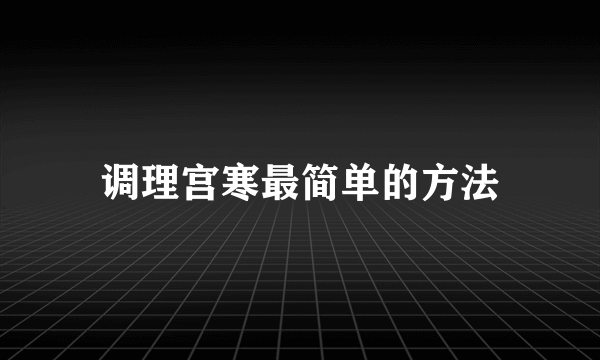 调理宫寒最简单的方法